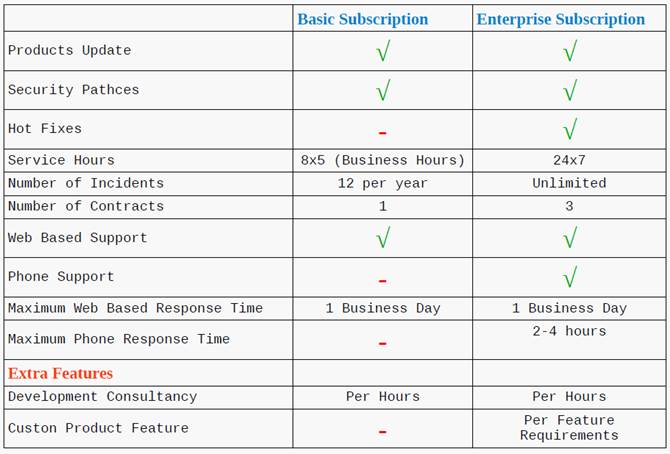 |  | Basic Subscription | Enterprise Subscription |
|---|---|---|
| Products Update | √ | √ |
| Security Pathces | √ | √ |
| Hot Fixes | - | √ |
| Service Hours | 8x5 (Business Hours) | 24x7 |
| Number of Incidents | 12 per year | Unlimited |
| Number of Contracts | 1 | 3 |
| Web Based Support | √ | √ |
| Phone Support | - | √ |
| Maximum Web Based Response Time | 1 Business Day | 1 Business Day |
| Maximum Phone Response Time | - | 2-4 hours |
| Extra Features |  |  |
| Development Consultancy | Per Hours | Per Hours |
| Custon Product Feature | - | Per Feature Requirements |